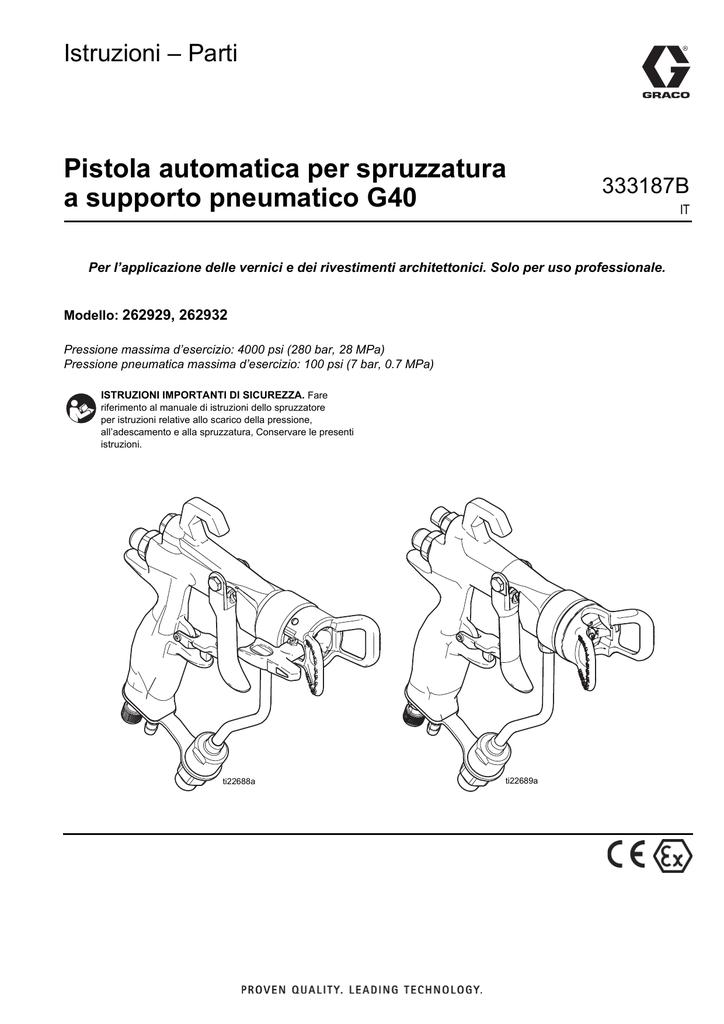 Istruzioni – Parti

GRACO

Pistola automatica per spruzzatura a supporto pneumatico G40

333187B
IT

Per l'applicazione delle vernici e dei rivestimenti architettonici. Solo per uso professionale.

Modello: 262929, 262932

Pressione massima d'esercizio: 4000 psi (280 bar, 28 MPa)
Pressione pneumatica massima d'esercizio: 100 psi (7 bar, 0.7 MPa)

ISTRUZIONI IMPORTANTI DI SICUREZZA. Fare riferimento al manuale di istruzioni dello spruzzatore per istruzioni relative allo scarico della pressione, all'adescamento e alla spruzzatura, Conservare le presenti istruzioni.

ti22688a

ti22689a

CE Ex

PROVEN QUALITY. LEADING TECHNOLOGY.